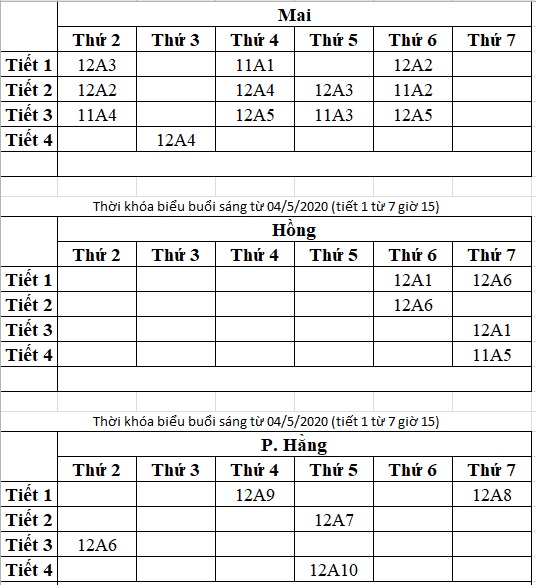 Mai

| | Thứ 2 | Thứ 3 | Thứ 4 | Thứ 5 | Thứ 6 | Thứ 7 |
|---|---|---|---|---|---|---|
| Tiết 1 | 12A3 | | 11A1 | | 12A2 | |
| Tiết 2 | 12A2 | | 12A4 | 12A3 | 11A2 | |
| Tiết 3 | 11A4 | | 12A5 | 11A3 | 12A5 | |
| Tiết 4 | | 12A4 | | | | |

Thời khóa biểu buổi sáng từ 04/5/2020 (tiết 1 từ 7 giờ 15)

Hồng

| | Thứ 2 | Thứ 3 | Thứ 4 | Thứ 5 | Thứ 6 | Thứ 7 |
|---|---|---|---|---|---|---|
| Tiết 1 | | | | | 12A1 | 12A6 |
| Tiết 2 | | | | | 12A6 | |
| Tiết 3 | | | | | | 12A1 |
| Tiết 4 | | | | | | 11A5 |

Thời khóa biểu buổi sáng từ 04/5/2020 (tiết 1 từ 7 giờ 15)

P. Hằng

| | Thứ 2 | Thứ 3 | Thứ 4 | Thứ 5 | Thứ 6 | Thứ 7 |
|---|---|---|---|---|---|---|
| Tiết 1 | | | 12A9 | | | 12A8 |
| Tiết 2 | | | | 12A7 | | |
| Tiết 3 | 12A6 | | | | | |
| Tiết 4 | | | | 12A10 | | |